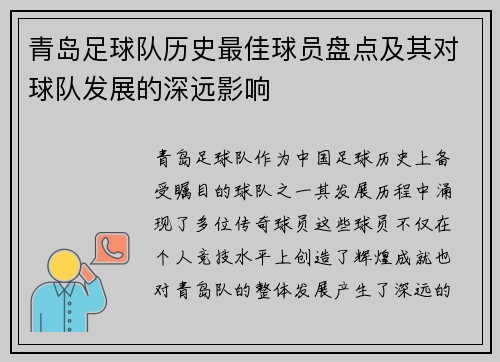 青岛足球队历史最佳球员盘点及其对球队发展的深远影响

青岛足球队作为中国足球历史上备受瞩目的球队之一其发展历程中涌现了多位传奇球员这些球员不仅在个人竞技水平上创造了辉煌成就也对青岛队的整体发展产生了深远的